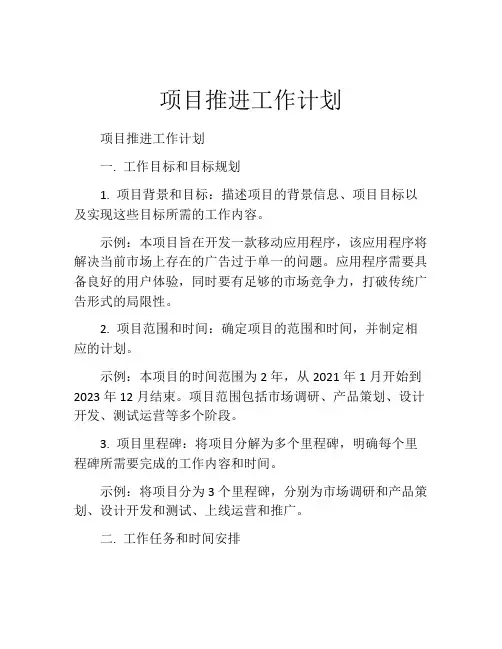 项目推进工作计划

项目推进工作计划

一. 工作目标和目标规划

1. 项目背景和目标：描述项目的背景信息、项目目标以及实现这些目标所需的工作内容。

示例：本项目旨在开发一款移动应用程序，该应用程序将解决当前市场上存在的广告过于单一的问题。应用程序需要具备良好的用户体验，同时要有足够的市场竞争力，打破传统广告形式的局限性。

2. 项目范围和时间：确定项目的范围和时间，并制定相应的计划。

示例：本项目的时间范围为 2 年，从 2021 年 1 月开始到 2023 年 12 月结束。项目范围包括市场调研、产品策划、设计开发、测试运营等多个阶段。

3. 项目里程碑：将项目分解为多个里程碑，明确每个里程碑所需要完成的工作内容和时间。

示例：将项目分为 3 个里程碑，分别为市场调研和产品策划、设计开发和测试、上线运营和推广。

二. 工作任务和时间安排